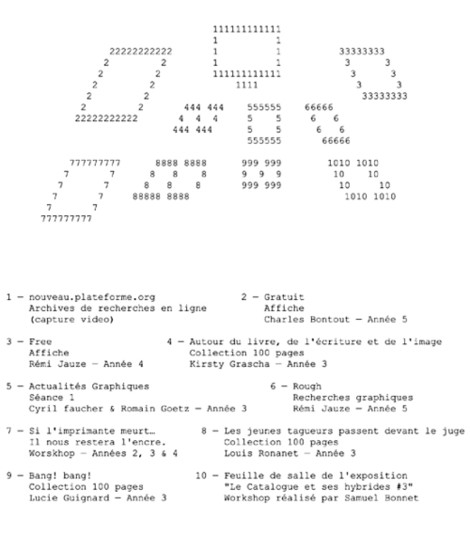 111111111111
1 1
22222222222 1 1 33333333
2 2 1 1 3 3
2 2 111111111111 3 3
2 2 1111 3 3
2 2 33333333
2 2 444 444 555555 66666
22222222222 4 4 4 5 5 6 6
444 444 5 5 6 6
555555 66666

777777777 8888 8888 999 999 1010 1010
7 7 8 8 8 9 9 9 10 10
7 7 8 8 8 999 999 10 10
7 7 88888 8888 1010 1010
7 7
777777777

1 – nouveau.plateforme.org
Archives de recherches en ligne
(capture video)

2 – Gratuit
Affiche
Charles Bontout – Année 5

3 – Free
Affiche
Rémi Jauze – Année 4

4 – Autour du livre, de l'écriture et de l'image
Collection 100 pages
Kirsty Grascha – Année 3

5 – Actualités Graphiques
Séance 1
Cyril faucher & Romain Goetz – Année 3

6 – Rough
Recherches graphiques
Rémi Jauze – Année 5

7 – Si l'imprimante meurt…
Il nous restera l'encre.
Worskhop – Années 2, 3 & 4

8 – Les jeunes tagueurs passent devant le juge
Collection 100 pages
Louis Ronanet – Année 3

9 – Bang! bang!
Collection 100 pages
Lucie Guignard – Année 3

10 – Feuille de salle de l'exposition
"Le Catalogue et ses hybrides #3"
Workshop réalisé par Samuel Bonnet